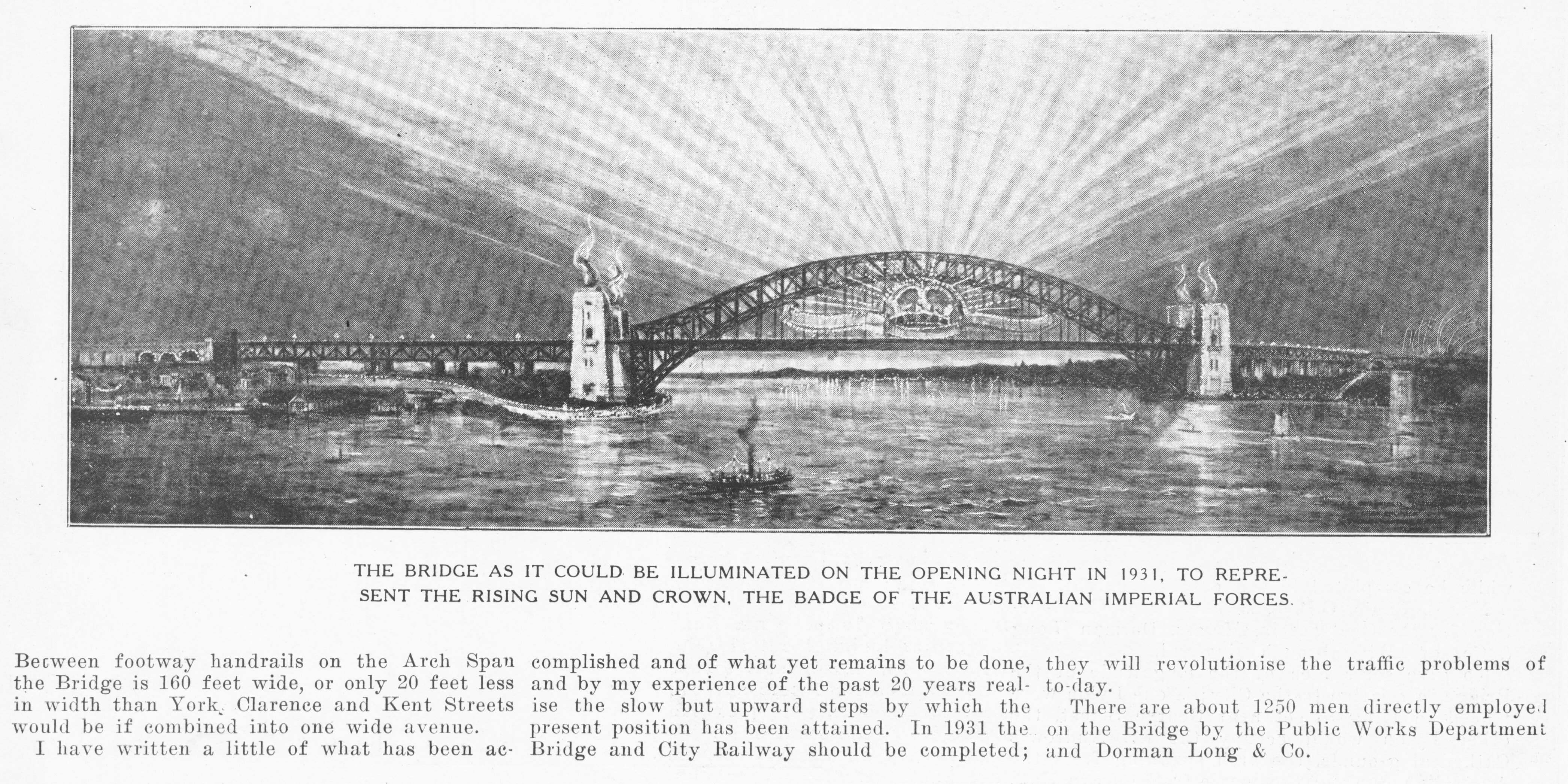 THE BRIDGE AS IT COULD BE ILLUMINATED ON THE OPENING NIGHT IN 1931, TO REPRESENT THE RISING SUN AND CROWN, THE BADGE OF THE AUSTRALIAN IMPERIAL FORCES.

Between footway handrails on the Arch Span the Bridge is 160 feet wide, or only 20 feet less in width than York, Clarence and Kent Streets would be if combined into one wide avenue.

I have written a little of what has been accomplished and of what yet remains to be done, and by my experience of the past 20 years realise the slow but upward steps by which the present position has been attained. In 1931 the Bridge and City Railway should be completed; they will revolutionise the traffic problems of to-day.

There are about 1250 men directly employed on the Bridge by the Public Works Department and Dorman Long & Co.